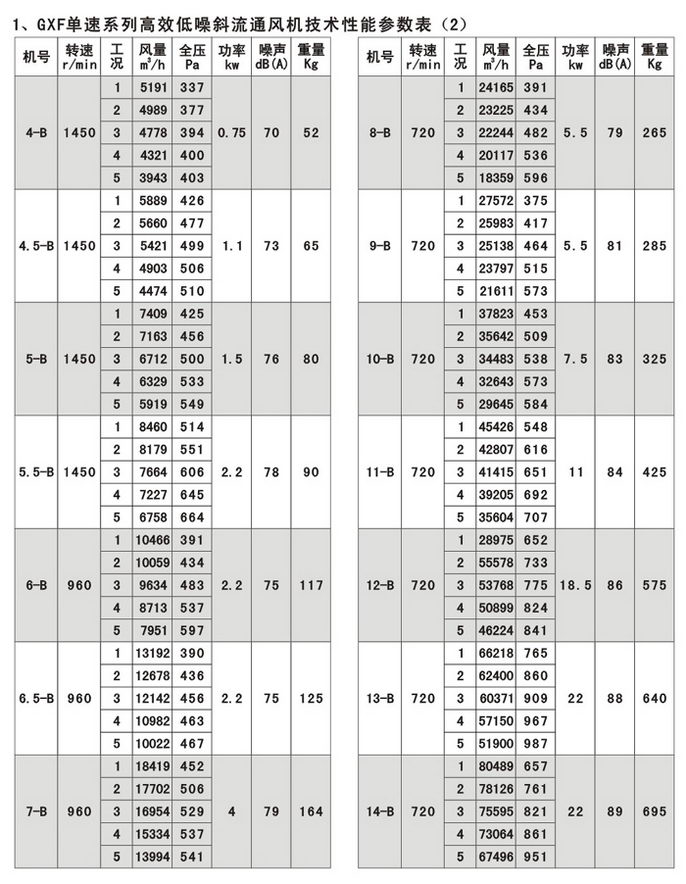 1、GXF单速系列高效低噪斜流通风机技术性能参数表（2）

| 机号 | 转速 r/min | 工况 | 风量 $m^3/h$ | 全压 Pa | 功率 kw | 噪声 dB(A) | 重量 Kg |
|---|---|---|---|---|---|---|---|
| 4-B | 1450 | 1 | 5191 | 337 | 0.75 | 70 | 52 |
| | | 2 | 4989 | 377 | | | |
| | | 3 | 4778 | 394 | | | |
| | | 4 | 4321 | 400 | | | |
| | | 5 | 3943 | 403 | | | |
| 4.5-B | 1450 | 1 | 5889 | 426 | 1.1 | 73 | 65 |
| | | 2 | 5660 | 477 | | | |
| | | 3 | 5421 | 499 | | | |
| | | 4 | 4903 | 506 | | | |
| | | 5 | 4474 | 510 | | | |
| 5-B | 1450 | 1 | 7409 | 425 | 1.5 | 76 | 80 |
| | | 2 | 7163 | 456 | | | |
| | | 3 | 6712 | 500 | | | |
| | | 4 | 6329 | 533 | | | |
| | | 5 | 5919 | 549 | | | |
| 5.5-B | 1450 | 1 | 8460 | 514 | 2.2 | 78 | 90 |
| | | 2 | 8179 | 551 | | | |
| | | 3 | 7664 | 606 | | | |
| | | 4 | 7227 | 645 | | | |
| | | 5 | 6758 | 664 | | | |
| 6-B | 960 | 1 | 10466 | 391 | 2.2 | 75 | 117 |
| | | 2 | 10059 | 434 | | | |
| | | 3 | 9634 | 483 | | | |
| | | 4 | 8713 | 537 | | | |
| | | 5 | 7951 | 597 | | | |
| 6.5-B | 960 | 1 | 13192 | 390 | 2.2 | 75 | 125 |
| | | 2 | 12678 | 436 | | | |
| | | 3 | 12142 | 456 | | | |
| | | 4 | 10982 | 463 | | | |
| | | 5 | 10022 | 467 | | | |
| 7-B | 960 | 1 | 18419 | 452 | 4 | 79 | 164 |
| | | 2 | 17702 | 506 | | | |
| | | 3 | 16954 | 529 | | | |
| | | 4 | 15334 | 537 | | | |
| | | 5 | 13994 | 541 | | | |

| 机号 | 转速 r/min | 工况 | 风量 $m^3/h$ | 全压 Pa | 功率 kw | 噪声 dB(A) | 重量 Kg |
|---|---|---|---|---|---|---|---|
| 8-B | 720 | 1 | 24165 | 391 | 5.5 | 79 | 265 |
| | | 2 | 23225 | 434 | | | |
| | | 3 | 22244 | 482 | | | |
| | | 4 | 20117 | 536 | | | |
| | | 5 | 18359 | 596 | | | |
| 9-B | 720 | 1 | 27572 | 375 | 5.5 | 81 | 285 |
| | | 2 | 25983 | 417 | | | |
| | | 3 | 25138 | 464 | | | |
| | | 4 | 23797 | 515 | | | |
| | | 5 | 21611 | 573 | | | |
| 10-B | 720 | 1 | 37823 | 453 | 7.5 | 83 | 325 |
| | | 2 | 35642 | 509 | | | |
| | | 3 | 34483 | 538 | | | |
| | | 4 | 32643 | 573 | | | |
| | | 5 | 29645 | 584 | | | |
| 11-B | 720 | 1 | 45426 | 548 | 11 | 84 | 425 |
| | | 2 | 42807 | 616 | | | |
| | | 3 | 41415 | 651 | | | |
| | | 4 | 39205 | 692 | | | |
| | | 5 | 35604 | 707 | | | |
| 12-B | 720 | 1 | 28975 | 652 | 18.5 | 86 | 575 |
| | | 2 | 55578 | 733 | | | |
| | | 3 | 53768 | 775 | | | |
| | | 4 | 50899 | 824 | | | |
| | | 5 | 46224 | 841 | | | |
| 13-B | 720 | 1 | 66218 | 765 | 22 | 88 | 640 |
| | | 2 | 62400 | 860 | | | |
| | | 3 | 60371 | 909 | | | |
| | | 4 | 57150 | 967 | | | |
| | | 5 | 51900 | 987 | | | |
| 14-B | 720 | 1 | 80489 | 657 | 22 | 89 | 695 |
| | | 2 | 78126 | 761 | | | |
| | | 3 | 75595 | 821 | | | |
| | | 4 | 73064 | 861 | | | |
| | | 5 | 67496 | 951 | | | |